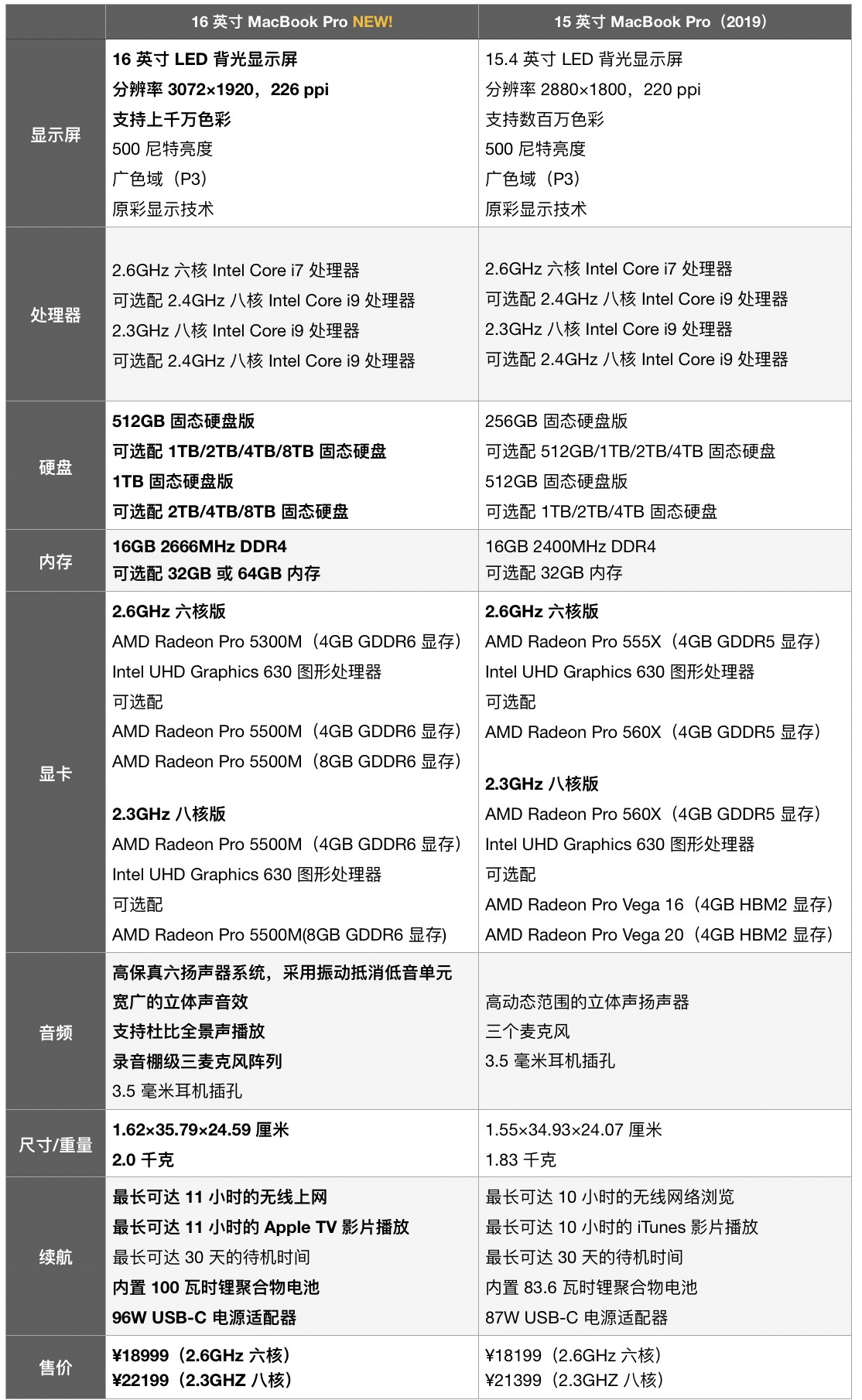 | | 16 英寸 MacBook Pro NEW! | 15 英寸 MacBook Pro（2019） |
|---|---|---|
| 显示屏 | 16 英寸 LED 背光显示屏<br>分辨率 3072×1920，226 ppi<br>支持上千万色彩<br>500 尼特亮度<br>广色域（P3）<br>原彩显示技术 | 15.4 英寸 LED 背光显示屏<br>分辨率 2880×1800，220 ppi<br>支持数百万色彩<br>500 尼特亮度<br>广色域（P3）<br>原彩显示技术 |
| 处理器 | 2.6GHz 六核 Intel Core i7 处理器<br>可选配 2.4GHz 八核 Intel Core i9 处理器<br>2.3GHz 八核 Intel Core i9 处理器<br>可选配 2.4GHz 八核 Intel Core i9 处理器 | 2.6GHz 六核 Intel Core i7 处理器<br>可选配 2.4GHz 八核 Intel Core i9 处理器<br>2.3GHz 八核 Intel Core i9 处理器<br>可选配 2.4GHz 八核 Intel Core i9 处理器 |
| 硬盘 | 512GB 固态硬盘版<br>可选配 1TB/2TB/4TB/8TB 固态硬盘<br>1TB 固态硬盘版<br>可选配 2TB/4TB/8TB 固态硬盘 | 256GB 固态硬盘版<br>可选配 512GB/1TB/2TB/4TB 固态硬盘<br>512GB 固态硬盘版<br>可选配 1TB/2TB/4TB 固态硬盘 |
| 内存 | 16GB 2666MHz DDR4<br>可选配 32GB 或 64GB 内存 | 16GB 2400MHz DDR4<br>可选配 32GB 内存 |
| 显卡 | 2.6GHz 六核版<br>AMD Radeon Pro 5300M（4GB GDDR6 显存）<br>Intel UHD Graphics 630 图形处理器<br>可选配<br>AMD Radeon Pro 5500M（4GB GDDR6 显存）<br>AMD Radeon Pro 5500M（8GB GDDR6 显存）<br><br>2.3GHz 八核版<br>AMD Radeon Pro 5500M（4GB GDDR6 显存）<br>Intel UHD Graphics 630 图形处理器<br>可选配<br>AMD Radeon Pro 5500M(8GB GDDR6 显存) | 2.6GHz 六核版<br>AMD Radeon Pro 555X（4GB GDDR5 显存）<br>Intel UHD Graphics 630 图形处理器<br>可选配<br>AMD Radeon Pro 560X（4GB GDDR5 显存）<br><br>2.3GHz 八核版<br>AMD Radeon Pro 560X（4GB GDDR5 显存）<br>Intel UHD Graphics 630 图形处理器<br>可选配<br>AMD Radeon Pro Vega 16（4GB HBM2 显存）<br>AMD Radeon Pro Vega 20（4GB HBM2 显存） |
| 音频 | 高保真六扬声器系统，采用振动抵消低音单元<br>宽广的立体声音效<br>支持杜比全景声播放<br>录音棚级三麦克风阵列<br>3.5 毫米耳机插孔 | 高动态范围的立体声扬声器<br>三个麦克风<br>3.5 毫米耳机插孔 |
| 尺寸/重量 | 1.62×35.79×24.59 厘米<br>2.0 千克 | 1.55×34.93×24.07 厘米<br>1.83 千克 |
| 续航 | 最长可达 11 小时的无线上网<br>最长可达 11 小时的 Apple TV 影片播放<br>最长可达 30 天的待机时间<br>内置 100 瓦时锂聚合物电池<br>96W USB-C 电源适配器 | 最长可达 10 小时的无线网络浏览<br>最长可达 10 小时的 iTunes 影片播放<br>最长可达 30 天的待机时间<br>内置 83.6 瓦时锂聚合物电池<br>87W USB-C 电源适配器 |
| 售价 | ¥18999（2.6GHz 六核）<br>¥22199（2.3GHZ 八核） | ¥18199（2.6GHz 六核）<br>¥21399（2.3GHZ 八核） |